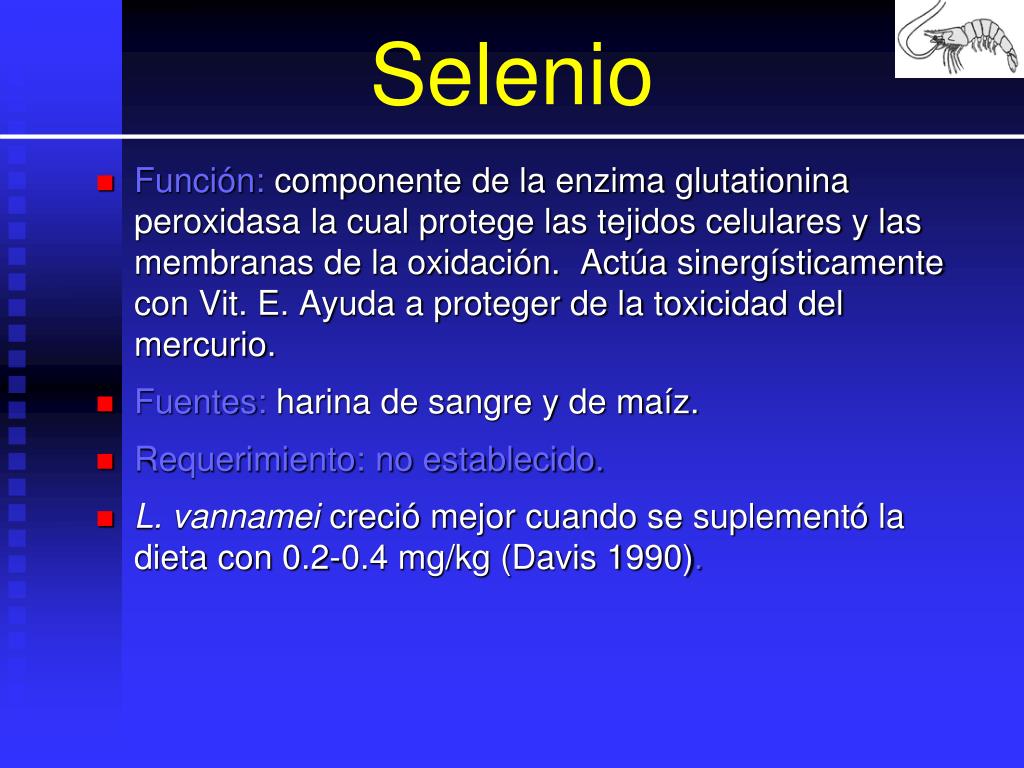 Selenio

Función: componente de la enzima glutationina peroxidasa la cual protege las tejidos celulares y las membranas de la oxidación. Actúa sinergísticamente con Vit. E. Ayuda a proteger de la toxicidad del mercurio.

Fuentes: harina de sangre y de maíz.

Requerimiento: no establecido.

L. vannamei creció mejor cuando se suplementó la dieta con 0.2-0.4 mg/kg (Davis 1990).